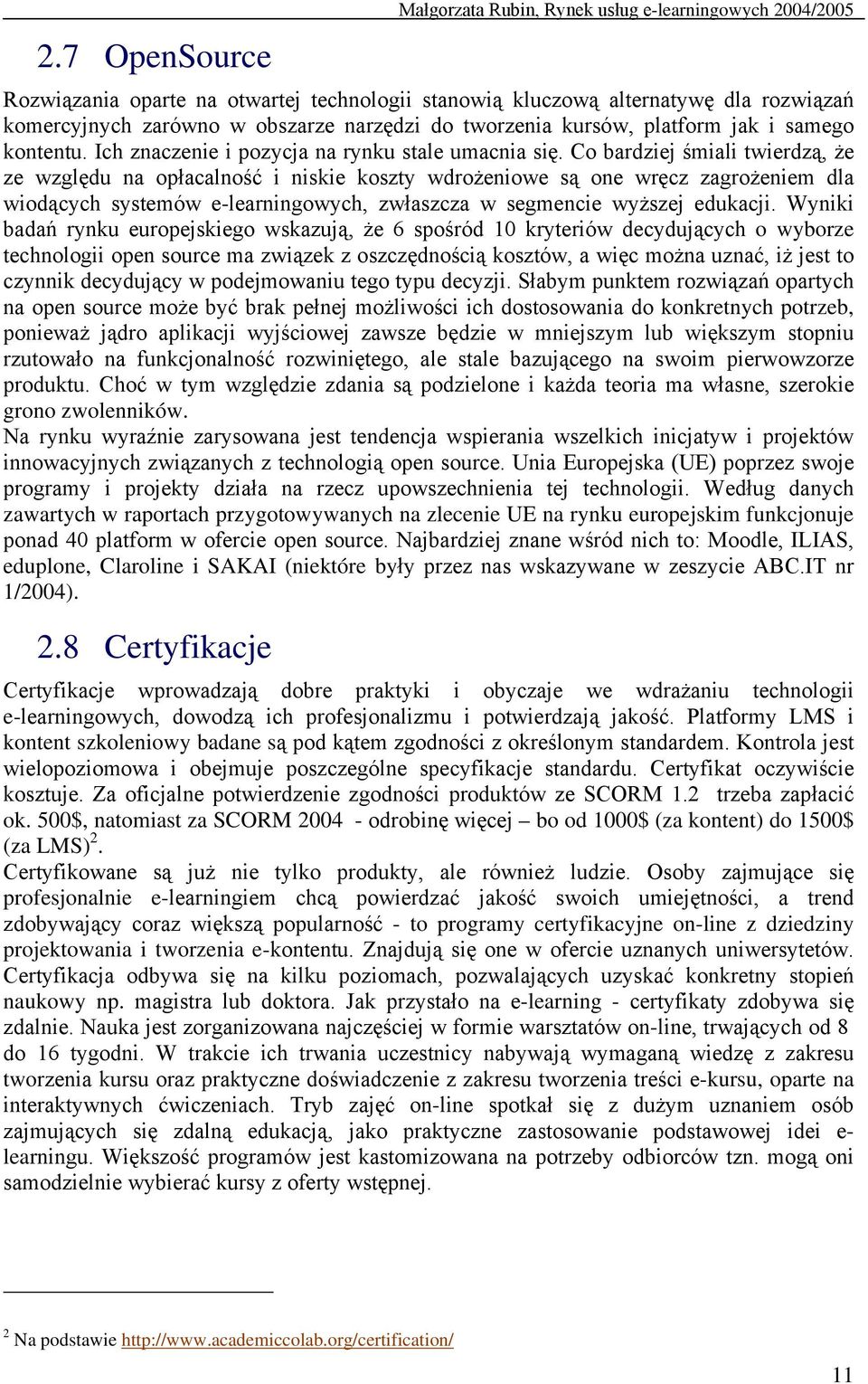 Małgorzata Rubin, Rynek usług e-learningowych 2004/2005

2.7 OpenSource

Rozwiązania oparte na otwartej technologii stanowią kluczową alternatywę dla rozwiązań komercyjnych zarówno w obszarze narzędzi do tworzenia kursów, platform jak i samego kontentu. Ich znaczenie i pozycja na rynku stale umacnia się. Co bardziej śmiali twierdzą, że ze względu na opłacalność i niskie koszty wdrożeniowe są one wręcz zagrożeniem dla wiodących systemów e-learningowych, zwłaszcza w segmencie wyższej edukacji. Wyniki badań rynku europejskiego wskazują, że 6 spośród 10 kryteriów decydujących o wyborze technologii open source ma związek z oszczędnością kosztów, a więc można uznać, iż jest to czynnik decydujący w podejmowaniu tego typu decyzji. Słabym punktem rozwiązań opartych na open source może być brak pełnej możliwości ich dostosowania do konkretnych potrzeb, ponieważ jądro aplikacji wyjściowej zawsze będzie w mniejszym lub większym stopniu rzutowało na funkcjonalność rozwiniętego, ale stale bazującego na swoim pierwowzorze produktu. Choć w tym względzie zdania są podzielone i każda teoria ma własne, szerokie grono zwolenników.
Na rynku wyraźnie zarysowana jest tendencja wspierania wszelkich inicjatyw i projektów innowacyjnych związanych z technologią open source. Unia Europejska (UE) poprzez swoje programy i projekty działa na rzecz upowszechnienia tej technologii. Według danych zawartych w raportach przygotowywanych na zlecenie UE na rynku europejskim funkcjonuje ponad 40 platform w ofercie open source. Najbardziej znane wśród nich to: Moodle, ILIAS, eduplone, Claroline i SAKAI (niektóre były przez nas wskazywane w zeszycie ABC.IT nr 1/2004).

2.8 Certyfikacje

Certyfikacje wprowadzają dobre praktyki i obyczaje we wdrażaniu technologii e-learningowych, dowodzą ich profesjonalizmu i potwierdzają jakość. Platformy LMS i kontent szkoleniowy badane są pod kątem zgodności z określonym standardem. Kontrola jest wielopoziomowa i obejmuje poszczególne specyfikacje standardu. Certyfikat oczywiście kosztuje. Za oficjalne potwierdzenie zgodności produktów ze SCORM 1.2 trzeba zapłacić ok. 500$, natomiast za SCORM 2004 - odrobinę więcej – bo od 1000$ (za kontent) do 1500$ (za LMS)$^2$.
Certyfikowane są już nie tylko produkty, ale również ludzie. Osoby zajmujące się profesjonalnie e-learningiem chcą powierdzać jakość swoich umiejętności, a trend zdobywający coraz większą popularność - to programy certyfikacyjne on-line z dziedziny projektowania i tworzenia e-kontentu. Znajdują się one w ofercie uznanych uniwersytetów. Certyfikacja odbywa się na kilku poziomach, pozwalających uzyskać konkretny stopień naukowy np. magistra lub doktora. Jak przystało na e-learning - certyfikaty zdobywa się zdalnie. Nauka jest zorganizowana najczęściej w formie warsztatów on-line, trwających od 8 do 16 tygodni. W trakcie ich trwania uczestnicy nabywają wymaganą wiedzę z zakresu tworzenia kursu oraz praktyczne doświadczenie z zakresu tworzenia treści e-kursu, oparte na interaktywnych ćwiczeniach. Tryb zajęć on-line spotkał się z dużym uznaniem osób zajmujących się zdalną edukacją, jako praktyczne zastosowanie podstawowej idei e-learningu. Większość programów jest kastomizowana na potrzeby odbiorców tzn. mogą oni samodzielnie wybierać kursy z oferty wstępnej.

$^2$ Na podstawie http://www.academiccolab.org/certification/

11